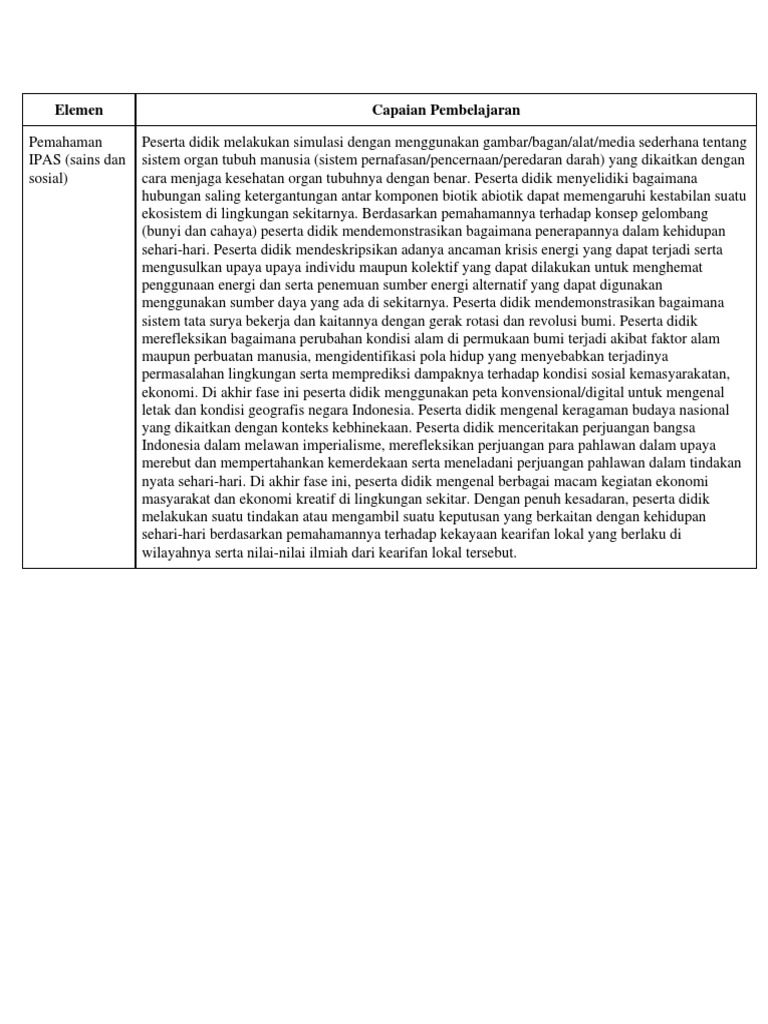 | Elemen | Capaian Pembelajaran |
|---|---|
| Pemahaman IPAS (sains dan sosial) | Peserta didik melakukan simulasi dengan menggunakan gambar/bagan/alat/media sederhana tentang sistem organ tubuh manusia (sistem pernafasan/pencernaan/peredaran darah) yang dikaitkan dengan cara menjaga kesehatan organ tubuhnya dengan benar. Peserta didik menyelidiki bagaimana hubungan saling ketergantungan antar komponen biotik abiotik dapat memengaruhi kestabilan suatu ekosistem di lingkungan sekitarnya. Berdasarkan pemahamannya terhadap konsep gelombang (bunyi dan cahaya) peserta didik mendemonstrasikan bagaimana penerapannya dalam kehidupan sehari-hari. Peserta didik mendeskripsikan adanya ancaman krisis energi yang dapat terjadi serta mengusulkan upaya upaya individu maupun kolektif yang dapat dilakukan untuk menghemat penggunaan energi dan serta penemuan sumber energi alternatif yang dapat digunakan menggunakan sumber daya yang ada di sekitarnya. Peserta didik mendemonstrasikan bagaimana sistem tata surya bekerja dan kaitannya dengan gerak rotasi dan revolusi bumi. Peserta didik merefleksikan bagaimana perubahan kondisi alam di permukaan bumi terjadi akibat faktor alam maupun perbuatan manusia, mengidentifikasi pola hidup yang menyebabkan terjadinya permasalahan lingkungan serta memprediksi dampaknya terhadap kondisi sosial kemasyarakatan, ekonomi. Di akhir fase ini peserta didik menggunakan peta konvensional/digital untuk mengenal letak dan kondisi geografis negara Indonesia. Peserta didik mengenal keragaman budaya nasional yang dikaitkan dengan konteks kebhinekaan. Peserta didik menceritakan perjuangan bangsa Indonesia dalam melawan imperialisme, merefleksikan perjuangan para pahlawan dalam upaya merebut dan mempertahankan kemerdekaan serta meneladani perjuangan pahlawan dalam tindakan nyata sehari-hari. Di akhir fase ini, peserta didik mengenal berbagai macam kegiatan ekonomi masyarakat dan ekonomi kreatif di lingkungan sekitar. Dengan penuh kesadaran, peserta didik melakukan suatu tindakan atau mengambil suatu keputusan yang berkaitan dengan kehidupan sehari-hari berdasarkan pemahamannya terhadap kekayaan kearifan lokal yang berlaku di wilayahnya serta nilai-nilai ilmiah dari kearifan lokal tersebut. |